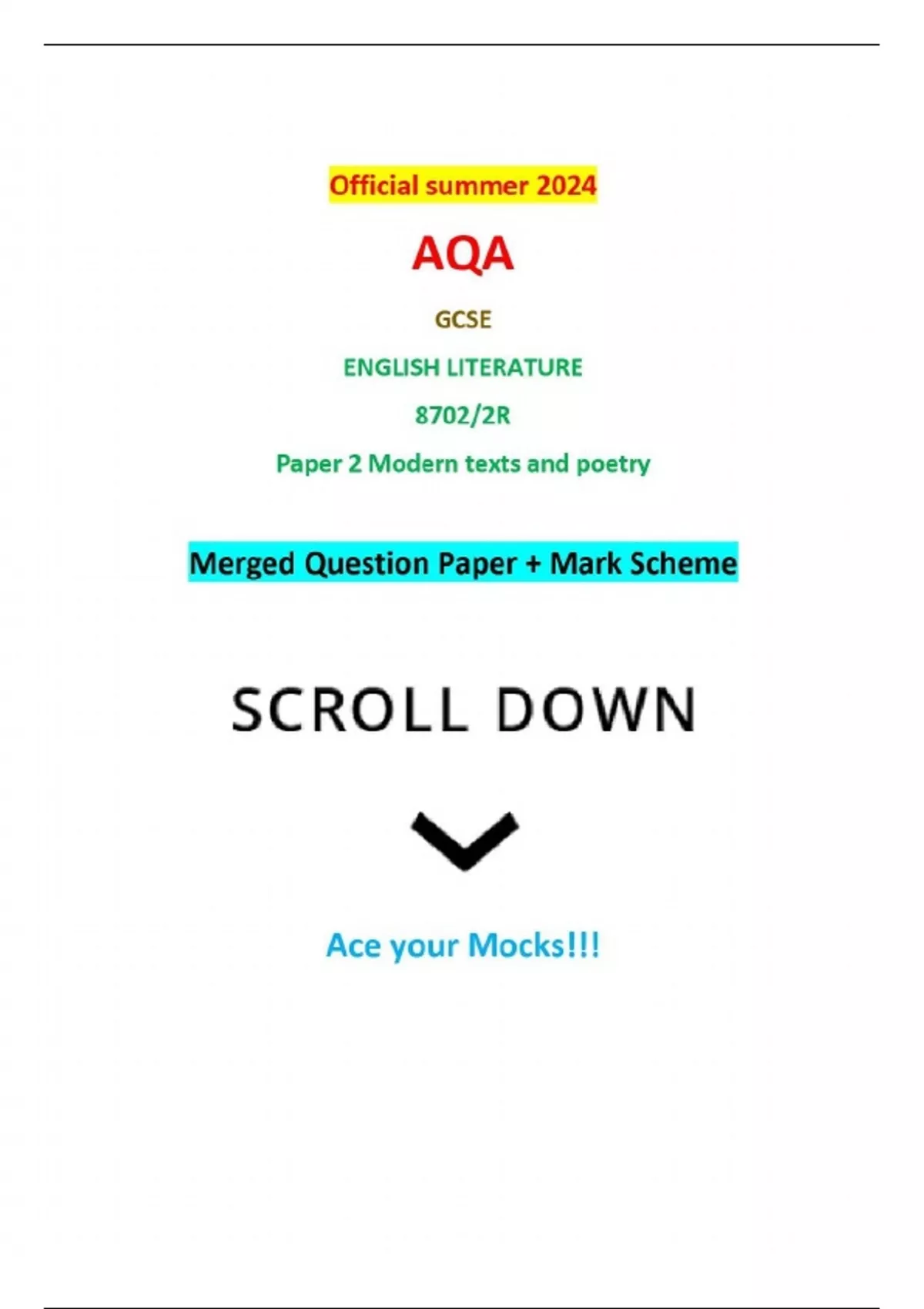 Official summer 2024

AQA

GCSE

ENGLISH LITERATURE

8702/2R

Paper 2 Modern texts and poetry

Merged Question Paper + Mark Scheme

SCROLL DOWN

Ace your Mocks!!!